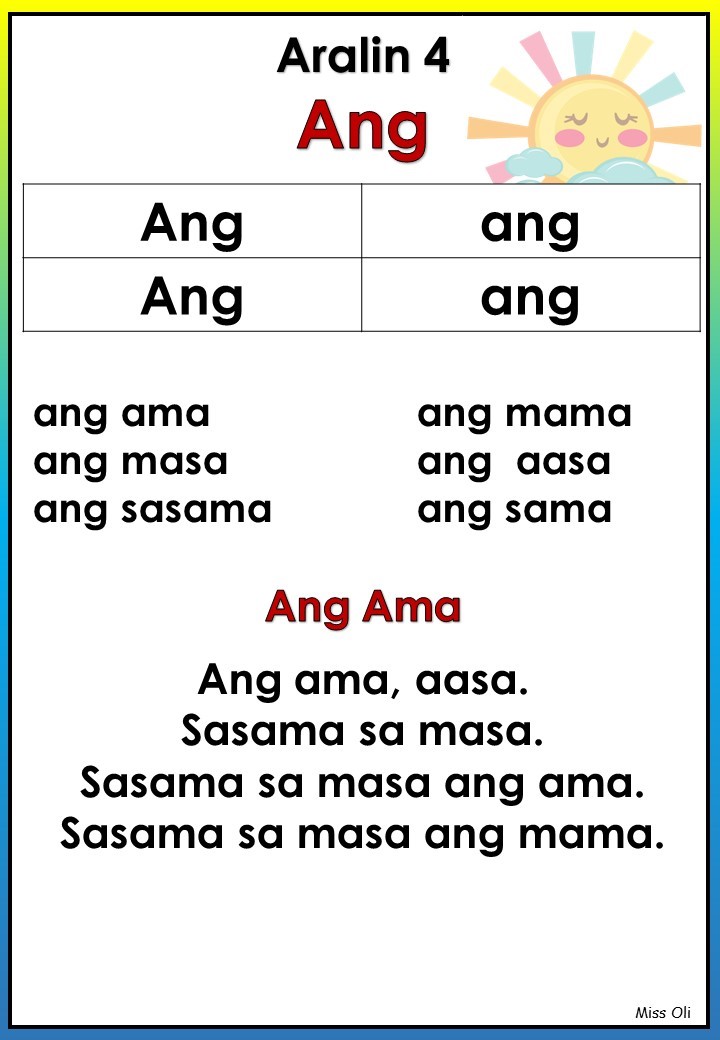 Aralin 4
Ang

| Ang | ang |
|---|---|
| Ang | ang |

ang ama
ang masa
ang sasama

ang mama
ang aasa
ang sama

Ang Ama

Ang ama, aasa.
Sasama sa masa.
Sasama sa masa ang ama.
Sasama sa masa ang mama.

Miss Oli